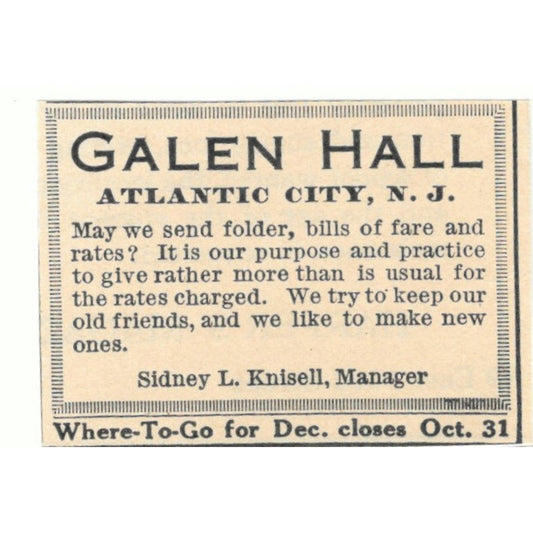 GALEN HALL

ATLANTIC CITY, N. J.

May we send folder, bills of fare and rates? It is our purpose and practice to give rather more than is usual for the rates charged. We try to keep our old friends, and we like to make new ones.

Sidney L. Knisell, Manager

Where-To-Go for Dec. closes Oct. 31